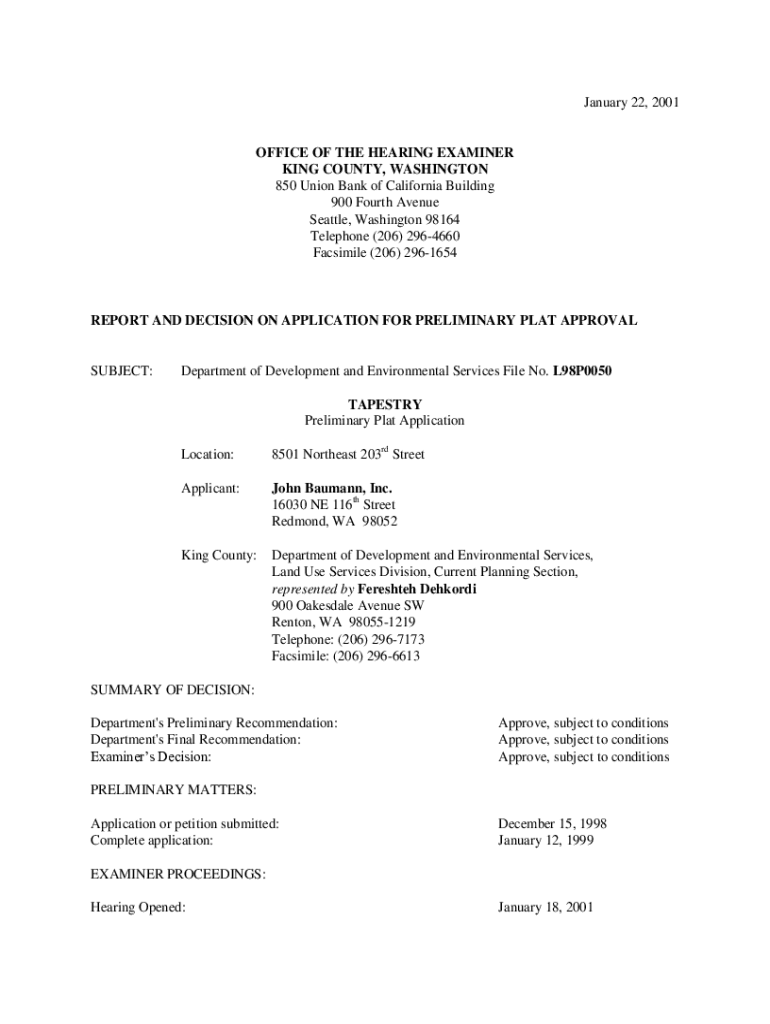 January 22, 2001

OFFICE OF THE HEARING EXAMINER
KING COUNTY, WASHINGTON
850 Union Bank of California Building
900 Fourth Avenue
Seattle, Washington 98164
Telephone (206) 296-4660
Facsimile (206) 296-1654

REPORT AND DECISION ON APPLICATION FOR PRELIMINARY PLAT APPROVAL

SUBJECT: Department of Development and Environmental Services File No. L98P0050

TAPESTRY
Preliminary Plat Application

Location: 8501 Northeast 203$^{rd}$ Street

Applicant: John Baumann, Inc.
16030 NE 116$^{th}$ Street
Redmond, WA 98052

King County: Department of Development and Environmental Services, Land Use Services Division, Current Planning Section, represented by Fereshteh Dehkordi
900 Oakesdale Avenue SW
Renton, WA 98055-1219
Telephone: (206) 296-7173
Facsimile: (206) 296-6613

SUMMARY OF DECISION:

Department's Preliminary Recommendation: Approve, subject to conditions
Department's Final Recommendation: Approve, subject to conditions
Examiner's Decision: Approve, subject to conditions

PRELIMINARY MATTERS:

Application or petition submitted: December 15, 1998
Complete application: January 12, 1999

EXAMINER PROCEEDINGS:

Hearing Opened: January 18, 2001